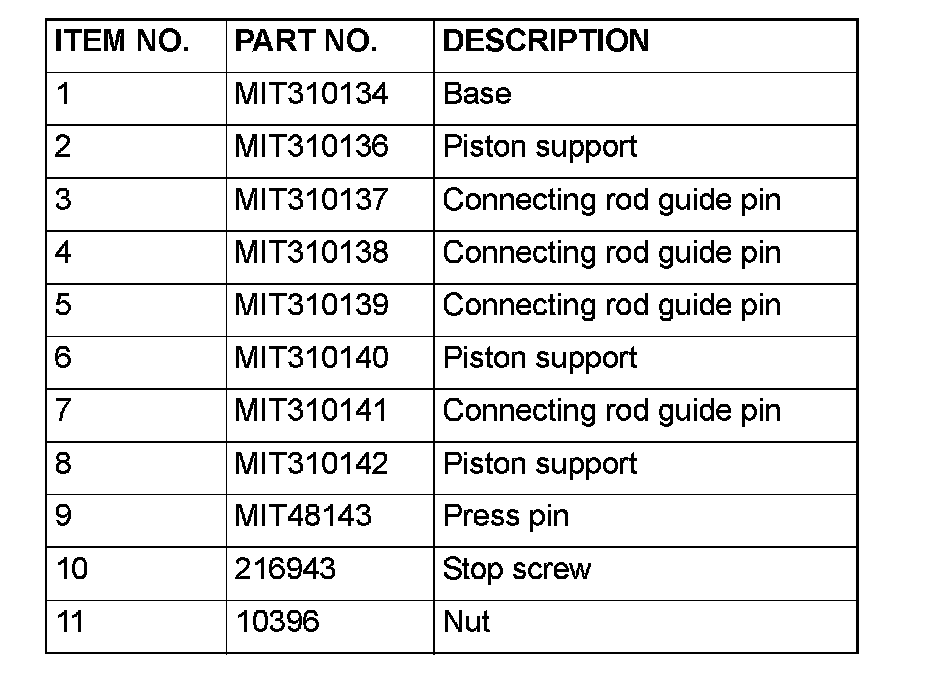 | ITEM NO. | PART NO. | DESCRIPTION |
|---|---|---|
| 1 | MIT310134 | Base |
| 2 | MIT310136 | Piston support |
| 3 | MIT310137 | Connecting rod guide pin |
| 4 | MIT310138 | Connecting rod guide pin |
| 5 | MIT310139 | Connecting rod guide pin |
| 6 | MIT310140 | Piston support |
| 7 | MIT310141 | Connecting rod guide pin |
| 8 | MIT310142 | Piston support |
| 9 | MIT48143 | Press pin |
| 10 | 216943 | Stop screw |
| 11 | 10396 | Nut |